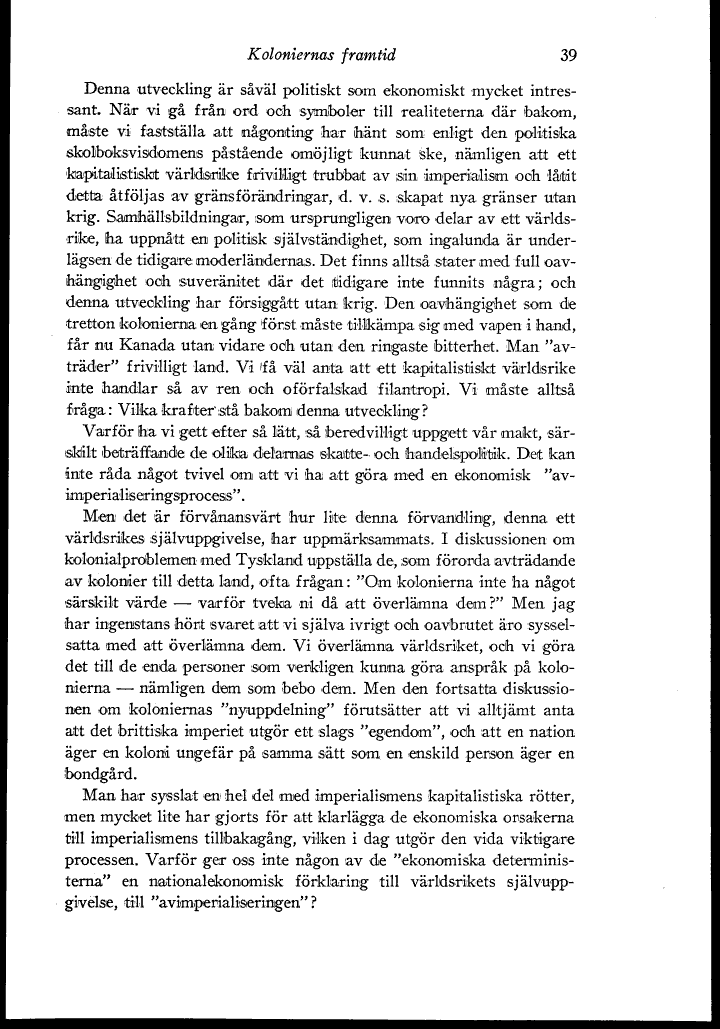 Koloniernas framtid 39

Denna utveckling är såväl politiskt som ekonomiskt mycket intressant. När vi gå från ord och symboler till realiteterna där bakom, måste vi fastställa att någonting har hänt som enligt den politiska skolboksvisdomens påstående omöjligt kunnat ske, nämligen att ett kapitalistiskt världsrike frivilligt trubbat av sin imperialism och låtit detta åtföljas av gränsförändringar, d. v. s. skapat nya gränser utan krig. Samhällsbildningar, som ursprungligen voro delar av ett världsrike, ha uppnått en politisk självständighet, som ingalunda är underlägsen de tidigare moderländernas. Det finns alltså stater med full oavhängighet och suveränitet där det tidigare inte funnits några; och denna utveckling har försiggått utan krig. Den oavhängighet som de tretton kolonierna en gång först måste tillkämpa sig med vapen i hand, får nu Kanada utan vidare och utan den ringaste bitterhet. Man "avträder" frivilligt land. Vi få väl anta att ett kapitalistiskt världsrike inte handlar så av ren och oförfalskad filantropi. Vi måste alltså fråga: Vilka krafter stå bakom denna utveckling?

Varför ha vi gett efter så lätt, så beredvilligt uppgett vår makt, särskilt beträffande de olika delarnas skatte- och handelspolitik. Det kan inte råda något tvivel om att vi ha att göra med en ekonomisk "avimperialiseringsprocess".

Men det är förvånansvärt hur lite denna förvandling, denna ett världsrikes självuppgivelse, har uppmärksammats. I diskussionen om kolonialproblemen med Tyskland uppställa de, som förorda avträdande av kolonier till detta land, ofta frågan: "Om kolonierna inte ha något särskilt värde — varför tveka ni då att överlämna dem?" Men jag har ingenstans hört svaret att vi själva ivrigt och oavbrutet äro sysselsatta med att överlämna dem. Vi överlämna världsriket, och vi göra det till de enda personer som verkligen kunna göra anspråk på kolonierna — nämligen dem som bebo dem. Men den fortsatta diskussionen om koloniernas "nyuppdelning" förutsätter att vi alltjämt anta att det brittiska imperiet utgör ett slags "egendom", och att en nation äger en koloni ungefär på samma sätt som en enskild person äger en bondgård.

Man har sysslat en hel del med imperialismens kapitalistiska rötter, men mycket lite har gjorts för att klarlägga de ekonomiska orsakerna till imperialismens tillbakagång, vilken i dag utgör den vida viktigare processen. Varför ger oss inte någon av de "ekonomiska deterministerna" en nationalekonomisk förklaring till världsrikets självuppgivelse, till "avimperialiseringen"?